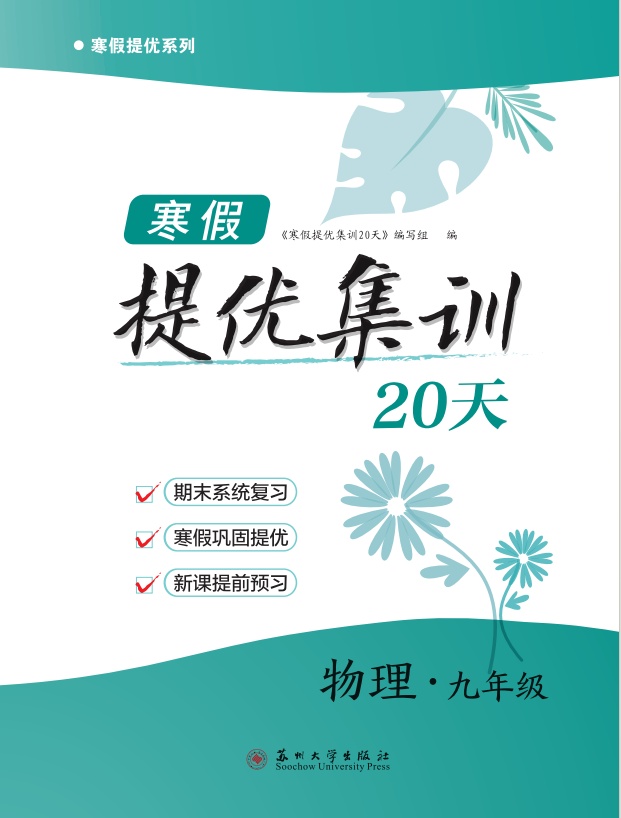 ● 寒假提优系列

寒假

《寒假提优集训20天》编写组 编

提优集训

20天

期末系统复习

寒假巩固提优

新课提前预习

物理·九年级

苏州大学出版社
Soochow University Press